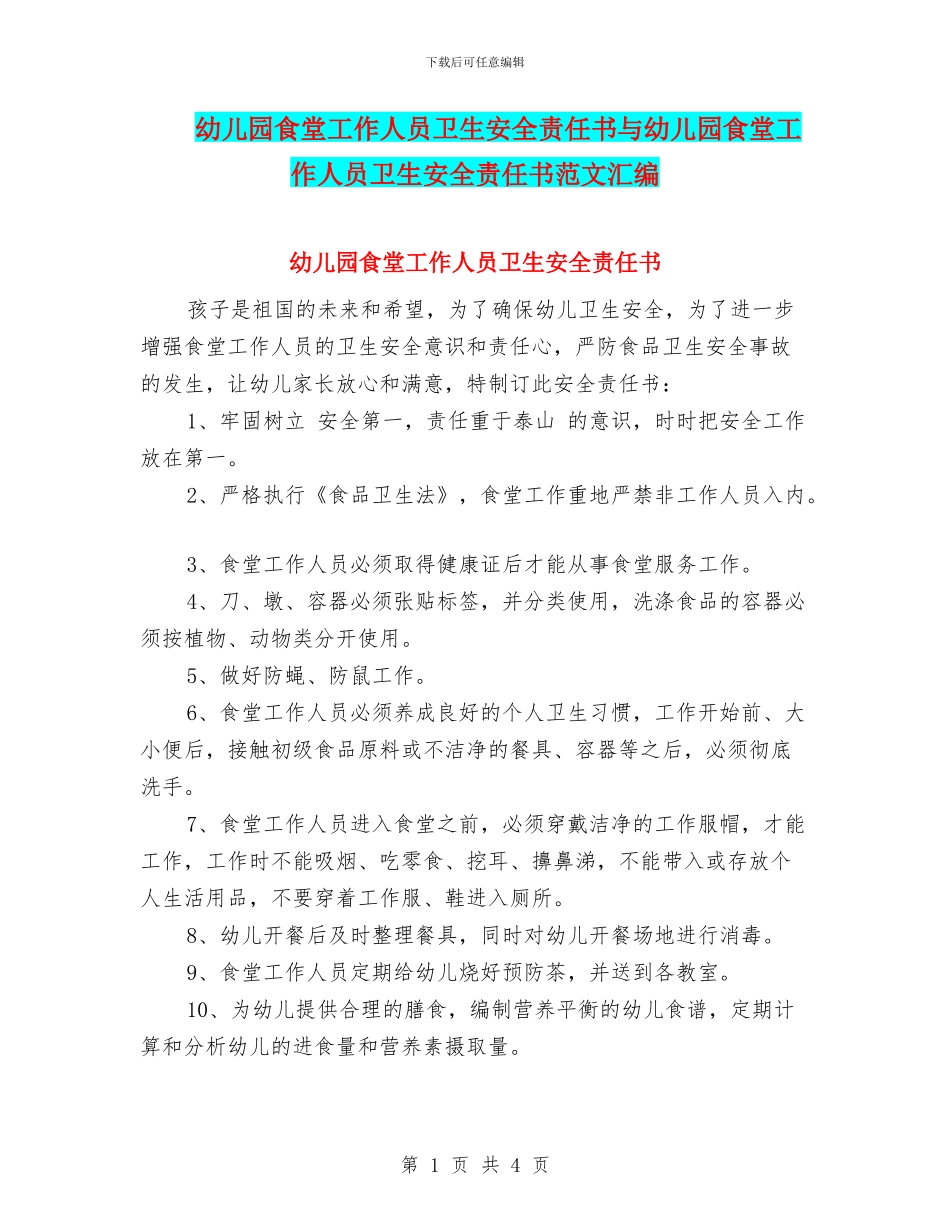 下载后可任意编辑

幼儿园食堂工作人员卫生安全责任书与幼儿园食堂工作人员卫生安全责任书范文汇编

幼儿园食堂工作人员卫生安全责任书

孩子是祖国的未来和希望，为了确保幼儿卫生安全，为了进一步增强食堂工作人员的卫生安全意识和责任心，严防食品卫生安全事故的发生，让幼儿家长放心和满意，特制订此安全责任书：

1、牢固树立 安全第一，责任重于泰山 的意识，时时把安全工作放在第一。

2、严格执行《食品卫生法》，食堂工作重地严禁非工作人员入内。

3、食堂工作人员必须取得健康证后才能从事食堂服务工作。

4、刀、墩、容器必须张贴标签，并分类使用，洗涤食品的容器必须按植物、动物类分开使用。

5、做好防蝇、防鼠工作。

6、食堂工作人员必须养成良好的个人卫生习惯，工作开始前、大小便后，接触初级食品原料或不洁净的餐具、容器等之后，必须彻底洗手。

7、食堂工作人员进入食堂之前，必须穿戴洁净的工作服帽，才能工作，工作时不能吸烟、吃零食、挖耳、擤鼻涕，不能带入或存放个人生活用品，不要穿着工作服、鞋进入厕所。

8、幼儿开餐后及时整理餐具，同时对幼儿开餐场地进行消毒。

9、食堂工作人员定期给幼儿烧好预防茶，并送到各教室。

10、为幼儿提供合理的膳食，编制营养平衡的幼儿食谱，定期计算和分析幼儿的进食量和营养素摄取量。

第 1 页 共 4 页